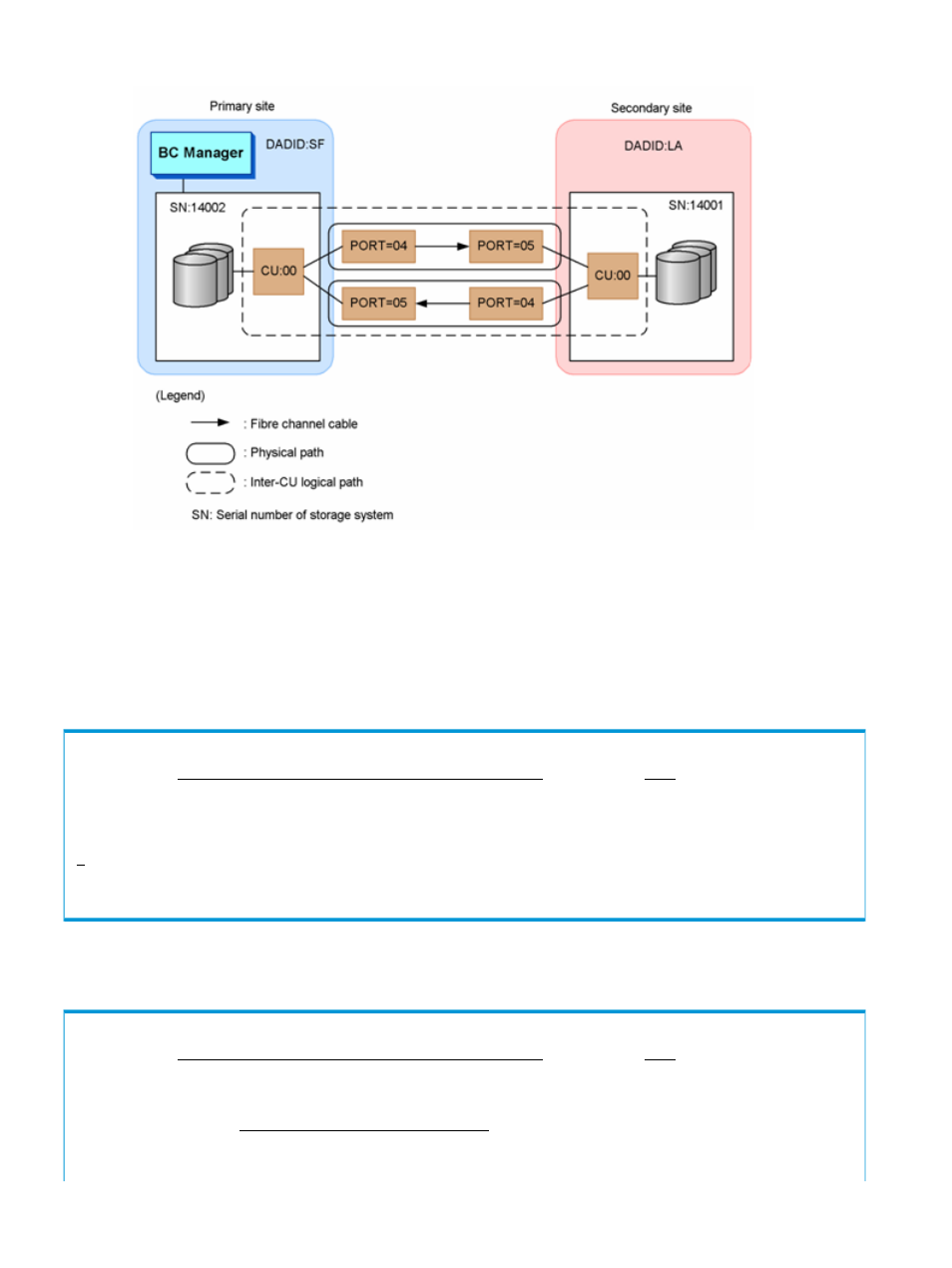 Primary site

BC Manager

DADID:SF

SN:14002

CU:00

PORT=04

PORT=05

PORT=05

PORT=04

Secondary site

DADID:LA

SN:14001

CU:00

(Legend)

: Fibre channel cable

: Physical path

: Inter-CU logical path

SN: Serial number of storage system